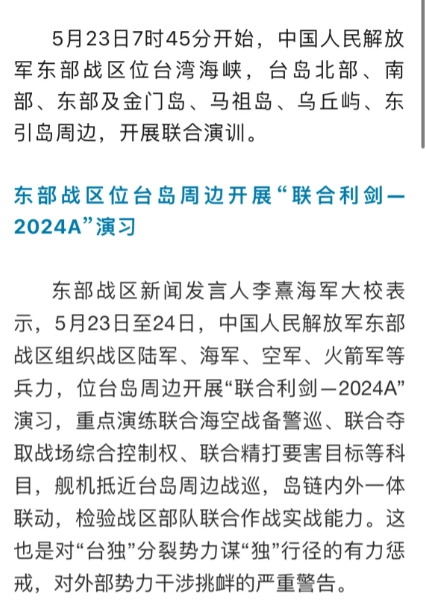 5月23日7时45分开始，中国人民解放军东部战区位台湾海峡，台岛北部、南部、东部及金门岛、马祖岛、乌丘屿、东引岛周边，开展联合演训。

东部战区位台岛周边开展“联合利剑—2024A”演习

东部战区新闻发言人李熹海军大校表示，5月23日至24日，中国人民解放军东部战区组织战区陆军、海军、空军、火箭军等兵力，位台岛周边开展“联合利剑—2024A”演习，重点演练联合海空战备警巡、联合夺取战场综合控制权、联合精打要害目标等科目，舰机抵近台岛周边战巡，岛链内外一体联动，检验战区部队联合作战实战能力。这也是对“台独”分裂势力谋“独”行径的有力惩戒，对外部势力干涉挑衅的严重警告。